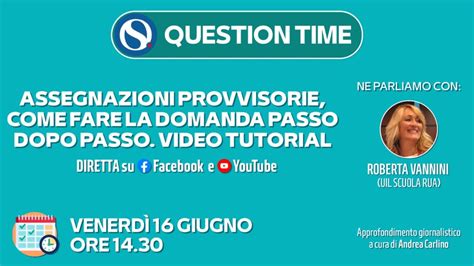 QUESTION TIME

ASSEGNAZIONI PROVVISORIE, COME FARE LA DOMANDA PASSO DOPO PASSO. VIDEO TUTORIAL

DIRETTA su Facebook e YouTube

NE PARLIAMO CON:

ROBERTA VANNINI
(UIL SCUOLA RUA)

VENERDÌ 16 GIUGNO
ORE 14.30

Approfondimento giornalistico a cura di Andrea Carlino